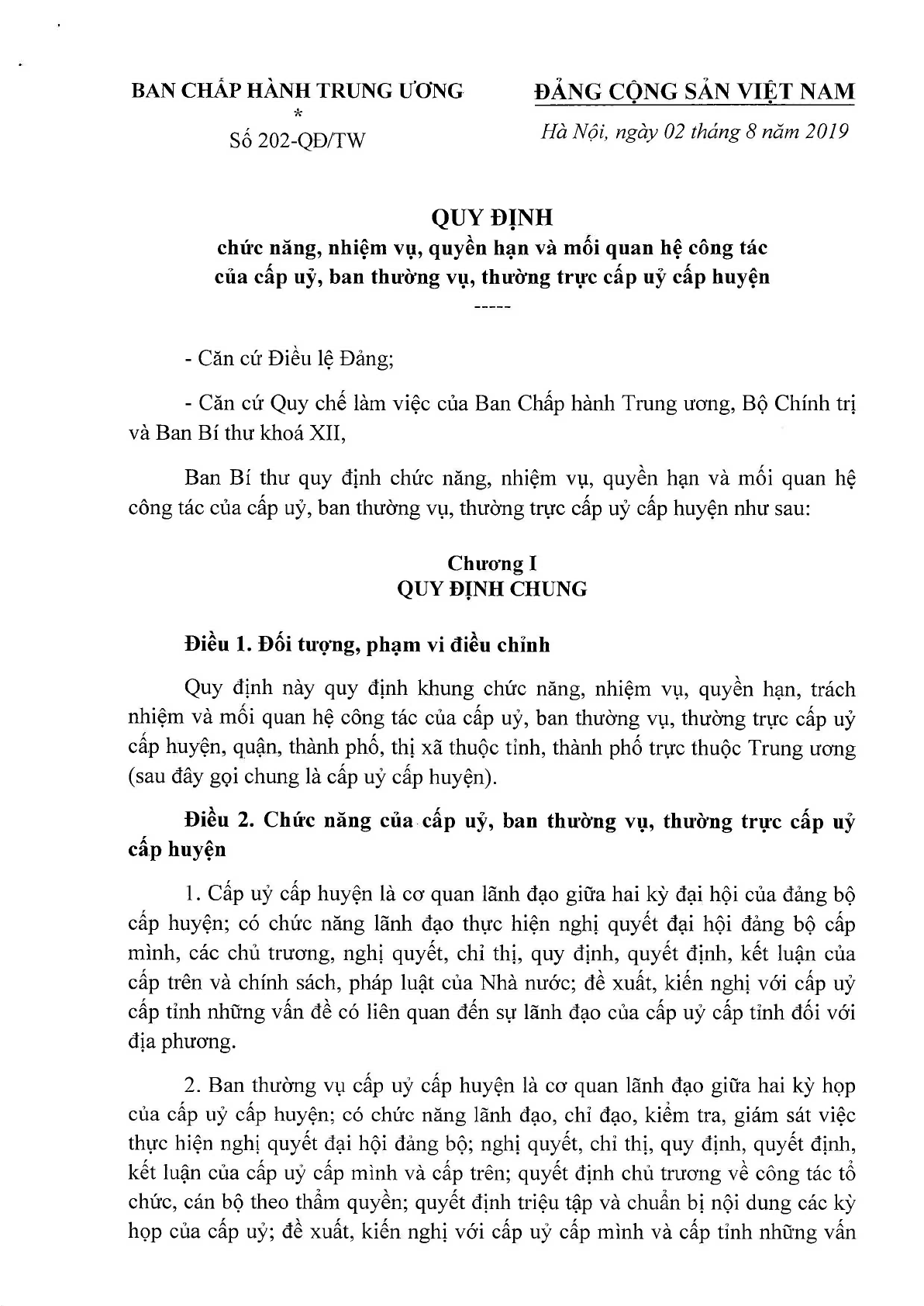 BAN CHẤP HÀNH TRUNG ƯƠNG
*
Số 202-QĐ/TW

ĐẢNG CỘNG SẢN VIỆT NAM
Hà Nội, ngày 02 tháng 8 năm 2019

QUY ĐỊNH
chức năng, nhiệm vụ, quyền hạn và mối quan hệ công tác của cấp uỷ, ban thường vụ, thường trực cấp uỷ cấp huyện
-----

- Căn cứ Điều lệ Đảng;

- Căn cứ Quy chế làm việc của Ban Chấp hành Trung ương, Bộ Chính trị và Ban Bí thư khoá XII,

Ban Bí thư quy định chức năng, nhiệm vụ, quyền hạn và mối quan hệ công tác của cấp uỷ, ban thường vụ, thường trực cấp uỷ cấp huyện như sau:

Chương I
QUY ĐỊNH CHUNG

Điều 1. Đối tượng, phạm vi điều chỉnh

Quy định này quy định khung chức năng, nhiệm vụ, quyền hạn, trách nhiệm và mối quan hệ công tác của cấp uỷ, ban thường vụ, thường trực cấp uỷ cấp huyện, quận, thành phố, thị xã thuộc tỉnh, thành phố trực thuộc Trung ương (sau đây gọi chung là cấp uỷ cấp huyện).

Điều 2. Chức năng của cấp uỷ, ban thường vụ, thường trực cấp uỷ cấp huyện

1. Cấp uỷ cấp huyện là cơ quan lãnh đạo giữa hai kỳ đại hội của đảng bộ cấp huyện; có chức năng lãnh đạo thực hiện nghị quyết đại hội đảng bộ cấp mình, các chủ trương, nghị quyết, chỉ thị, quy định, quyết định, kết luận của cấp trên và chính sách, pháp luật của Nhà nước; đề xuất, kiến nghị với cấp uỷ cấp tỉnh những vấn đề có liên quan đến sự lãnh đạo của cấp uỷ cấp tỉnh đối với địa phương.

2. Ban thường vụ cấp uỷ cấp huyện là cơ quan lãnh đạo giữa hai kỳ họp của cấp uỷ cấp huyện; có chức năng lãnh đạo, chỉ đạo, kiểm tra, giám sát việc thực hiện nghị quyết đại hội đảng bộ; nghị quyết, chỉ thị, quy định, quyết định, kết luận của cấp uỷ cấp mình và cấp trên; quyết định chủ trương về công tác tổ chức, cán bộ theo thẩm quyền; quyết định triệu tập và chuẩn bị nội dung các kỳ họp của cấp uỷ; đề xuất, kiến nghị với cấp uỷ cấp mình và cấp tỉnh những vấn